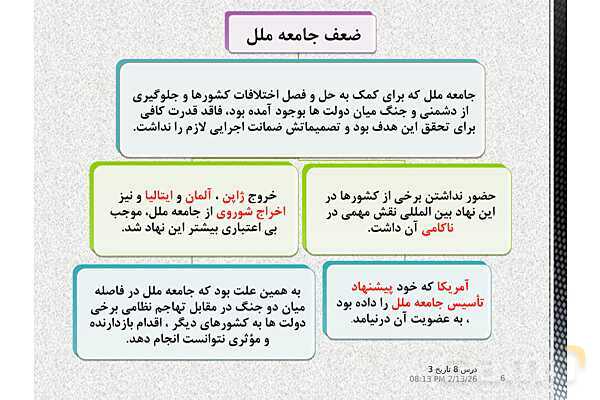 ضعف جامعه ملل

جامعه ملل که برای کمک به حل و فصل اختلافات کشورها و جلوگیری از دشمنی و جنگ میان دولت ها بوجود آمده بود، فاقد قدرت کافی برای تحقق این هدف بود و تصمیماتش ضمانت اجرایی لازم را نداشت.

حضور نداشتن برخی از کشورها در این نهاد بین المللی نقش مهمی در ناکامی آن داشت.

خروج ژاپن ، آلمان و ایتالیا و نیز اخراج شوروی از جامعه ملل، موجب بی اعتباری بیشتر این نهاد شد.

آمریکا که خود پیشنهاد تأسیس جامعه ملل را داده بود ، به عضویت آن درنیامد.

به همین علت بود که جامعه ملل در فاصله میان دو جنگ در مقابل تهاجم نظامی برخی دولت ها به کشورهای دیگر ، اقدام بازدارنده و مؤثری نتوانست انجام دهد.

درس 8 تاریخ 3
08:13 PM 2/13/26
6